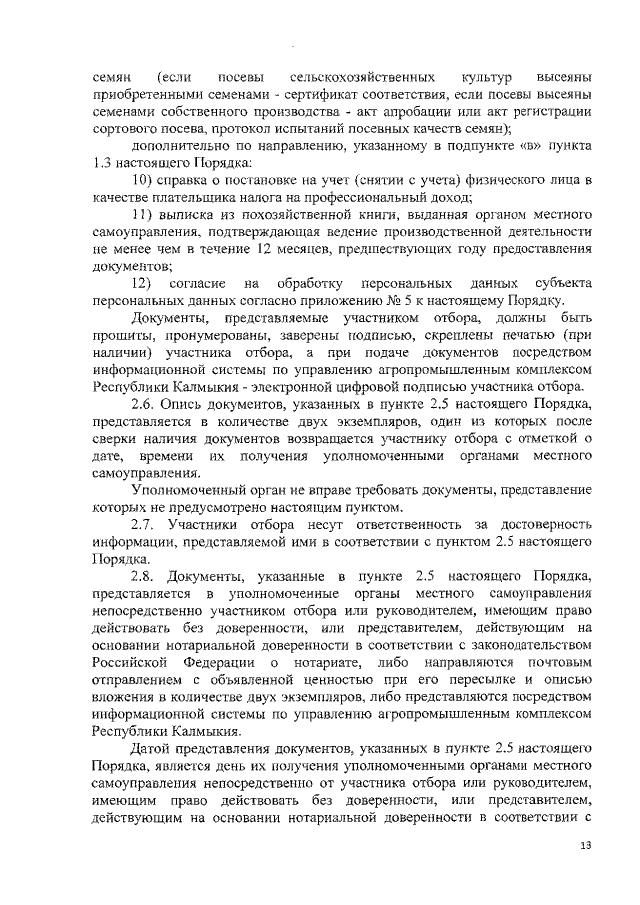 семян (если посевы сельскохозяйственных культур высеяны приобретенными семенами - сертификат соответствия, если посевы высеяны семенами собственного производства - акт апробации или акт регистрации сортового посева, протокол испытаний посевных качеств семян);

дополнительно по направлению, указанному в подпункте «в» пункта 1.3 настоящего Порядка:

10) справка о постановке на учет (снятии с учета) физического лица в качестве плательщика налога на профессиональный доход;

11) выписка из похозяйственной книги, выданная органом местного самоуправления, подтверждающая ведение производственной деятельности не менее чем в течение 12 месяцев, предшествующих году предоставления документов;

12) согласие на обработку персональных данных субъекта персональных данных согласно приложению № 5 к настоящему Порядку.

Документы, представляемые участником отбора, должны быть прошиты, пронумерованы, заверены подписью, скреплены печатью (при наличии) участника отбора, а при подаче документов посредством информационной системы по управлению агропромышленным комплексом Республики Калмыкия - электронной цифровой подписью участника отбора.

2.6. Опись документов, указанных в пункте 2.5 настоящего Порядка, представляется в количестве двух экземпляров, один из которых после сверки наличия документов возвращается участнику отбора с отметкой о дате, времени их получения уполномоченными органами местного самоуправления.

Уполномоченный орган не вправе требовать документы, представление которых не предусмотрено настоящим пунктом.

2.7. Участники отбора несут ответственность за достоверность информации, представляемой ими в соответствии с пунктом 2.5 настоящего Порядка.

2.8. Документы, указанные в пункте 2.5 настоящего Порядка, представляется в уполномоченные органы местного самоуправления непосредственно участником отбора или руководителем, имеющим право действовать без доверенности, или представителем, действующим на основании нотариальной доверенности в соответствии с законодательством Российской Федерации о нотариате, либо направляются почтовым отправлением с объявленной ценностью при его пересылке и описью вложения в количестве двух экземпляров, либо представляются посредством информационной системы по управлению агропромышленным комплексом Республики Калмыкия.

Датой представления документов, указанных в пункте 2.5 настоящего Порядка, является день их получения уполномоченными органами местного самоуправления непосредственно от участника отбора или руководителем, имеющим право действовать без доверенности, или представителем, действующим на основании нотариальной доверенности в соответствии с

13